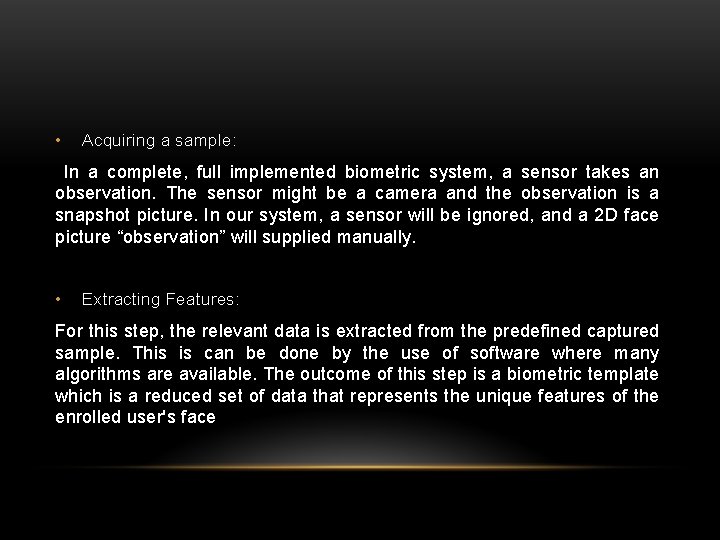 • Acquiring a sample:

In a complete, full implemented biometric system, a sensor takes an observation. The sensor might be a camera and the observation is a snapshot picture. In our system, a sensor will be ignored, and a 2D face picture “observation” will supplied manually.

• Extracting Features:

For this step, the relevant data is extracted from the predefined captured sample. This is can be done by the use of software where many algorithms are available. The outcome of this step is a biometric template which is a reduced set of data that represents the unique features of the enrolled user's face